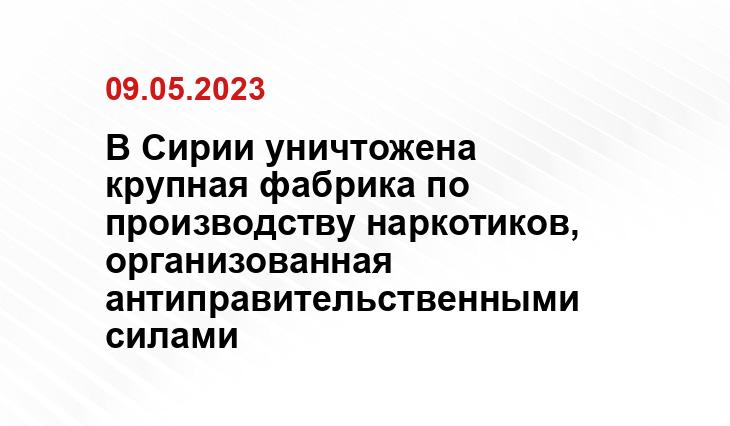 09.05.2023

В Сирии уничтожена крупная фабрика по производству наркотиков, организованная антиправительственными силами